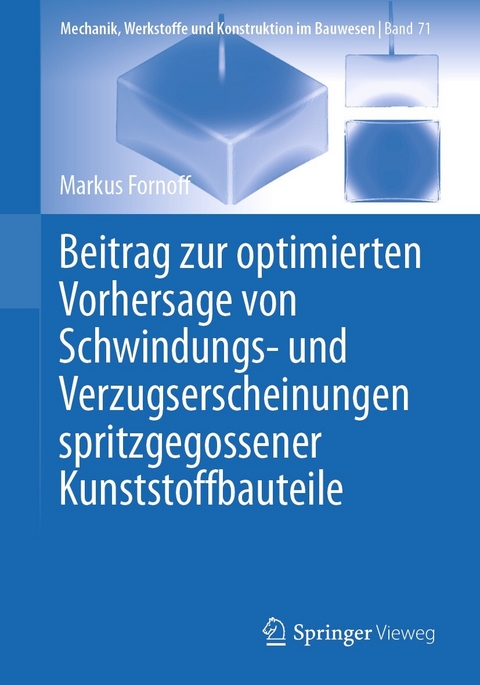 Mechanik, Werkstoffe und Konstruktion im Bauwesen | Band 71

Markus Fornoff

Beitrag zur optimierten Vorhersage von Schwindungs- und Verzugserscheinungen spritzgegossener Kunststoffbauteile

Springer Vieweg